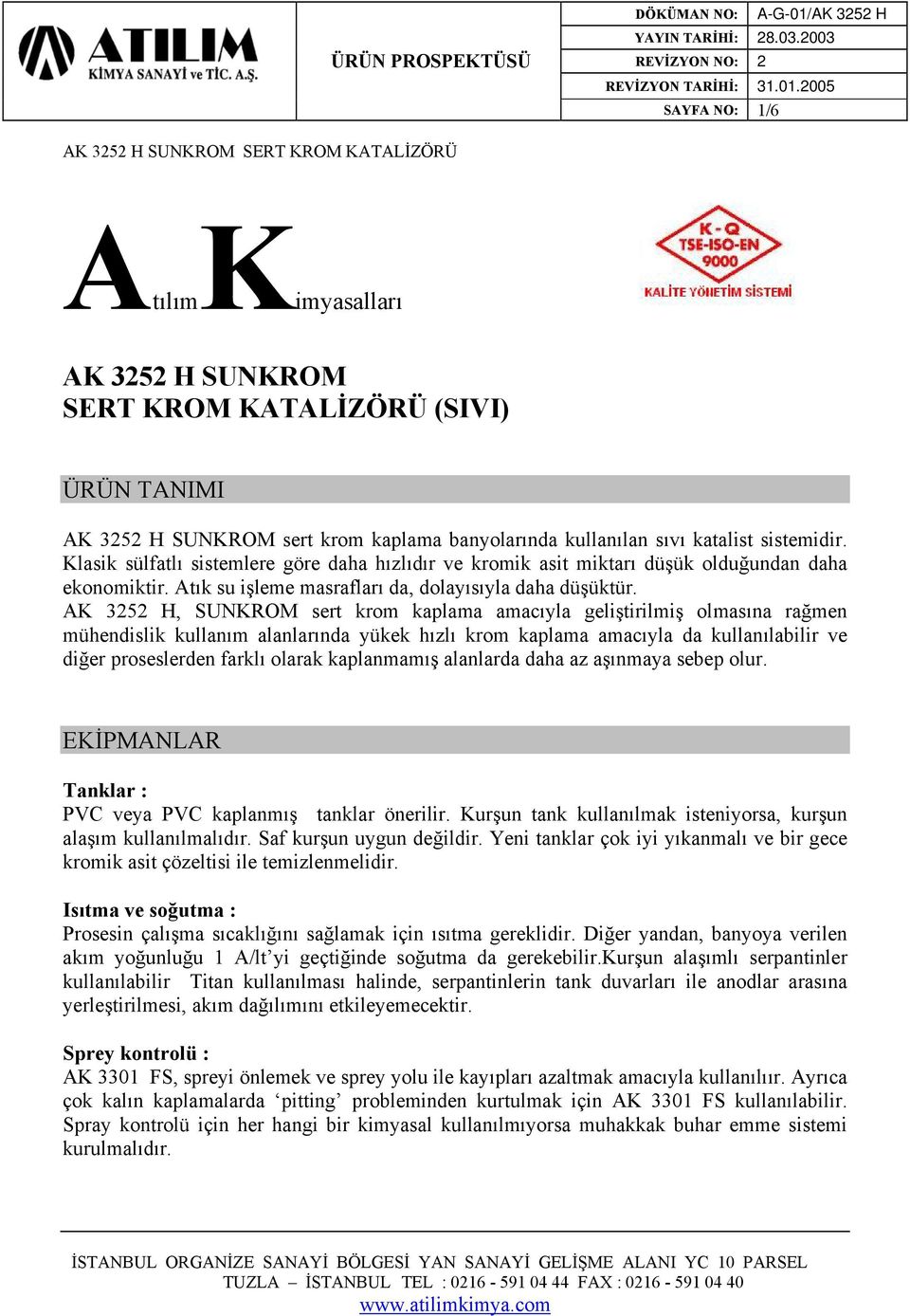 ATILIM
KİMYA SANAYİ ve TİC. A.Ş.

ÜRÜN PROSPEKTÜSÜ

| DÖKÜMAN NO: | A-G-01/AK 3252 H |
|---|---|
| YAYIN TARİHİ: | 28.03.2003 |
| REVİZYON NO: | 2 |
| REVİZYON TARİHİ: | 31.01.2005 |
| SAYFA NO: | 1/6 |

AK 3252 H SUNKROM SERT KROM KATALİZÖRÜ

Atılım Kimyasalları

K - Q
TSE-ISO-EN
9000
KALİTE YÖNETİM SİSTEMİ

AK 3252 H SUNKROM
SERT KROM KATALİZÖRÜ (SIVI)

ÜRÜN TANIMI

AK 3252 H SUNKROM sert krom kaplama banyolarında kullanılan sıvı katalist sistemidir. Klasik sülfatlı sistemlere göre daha hızlıdır ve kromik asit miktarı düşük olduğundan daha ekonomiktir. Atık su işleme masrafları da, dolayısıyla daha düşüktür.
AK 3252 H, SUNKROM sert krom kaplama amacıyla geliştirilmiş olmasına rağmen mühendislik kullanım alanlarında yükek hızlı krom kaplama amacıyla da kullanılabilir ve diğer proseslerden farklı olarak kaplanmamış alanlarda daha az aşınmaya sebep olur.

EKİPMANLAR

Tanklar :
PVC veya PVC kaplanmış tanklar önerilir. Kurşun tank kullanılmak isteniyorsa, kurşun alaşım kullanılmalıdır. Saf kurşun uygun değildir. Yeni tanklar çok iyi yıkanmalı ve bir gece kromik asit çözeltisi ile temizlenmelidir.

Isıtma ve soğutma :
Prosesin çalışma sıcaklığını sağlamak için ısıtma gereklidir. Diğer yandan, banyoya verilen akım yoğunluğu 1 A/lt'yi geçtiğinde soğutma da gerekebilir.Kurşun alaşımlı serpantinler kullanılabilir Titan kullanılması halinde, serpantinlerin tank duvarları ile anodlar arasına yerleştirilmesi, akım dağılımını etkileyemecektir.

Sprey kontrolü :
AK 3301 FS, spreyi önlemek ve sprey yolu ile kayıpları azaltmak amacıyla kullanılır. Ayrıca çok kalın kaplamalarda 'pitting' probleminden kurtulmak için AK 3301 FS kullanılabilir. Spray kontrolü için her hangi bir kimyasal kullanılmıyorsa muhakkak buhar emme sistemi kurulmalıdır.

İSTANBUL ORGANİZE SANAYİ BÖLGESİ YAN SANAYİ GELİŞME ALANI YC 10 PARSEL
TUZLA – İSTANBUL TEL : 0216 - 591 04 44 FAX : 0216 - 591 04 40
www.atilimkimya.com